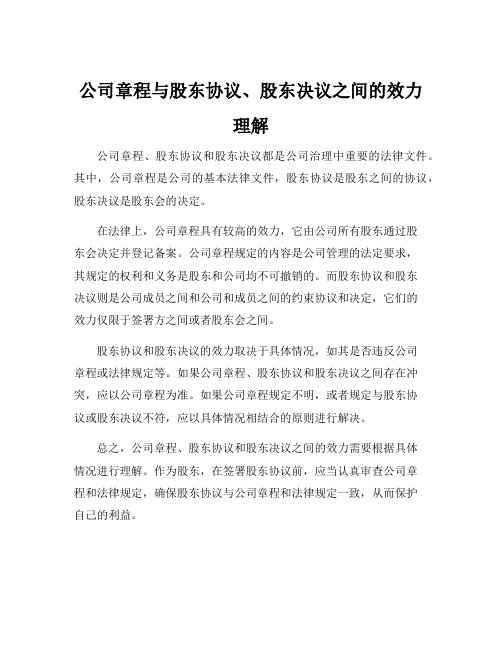 公司章程与股东协议、股东决议之间的效力理解

公司章程、股东协议和股东决议都是公司治理中重要的法律文件。其中，公司章程是公司的基本法律文件，股东协议是股东之间的协议，股东决议是股东会的决定。

在法律上，公司章程具有较高的效力，它由公司所有股东通过股东会决定并登记备案。公司章程规定的内容是公司管理的法定要求，其规定的权利和义务是股东和公司均不可撤销的。而股东协议和股东决议则是公司成员之间和公司和成员之间的约束协议和决定，它们的效力仅限于签署方之间或者股东会之间。

股东协议和股东决议的效力取决于具体情况，如其是否违反公司章程或法律规定等。如果公司章程、股东协议和股东决议之间存在冲突，应以公司章程为准。如果公司章程规定不明，或者规定与股东协议或股东决议不符，应以具体情况相结合的原则进行解决。

总之，公司章程、股东协议和股东决议之间的效力需要根据具体情况进行理解。作为股东，在签署股东协议前，应当认真审查公司章程和法律规定，确保股东协议与公司章程和法律规定一致，从而保护自己的利益。